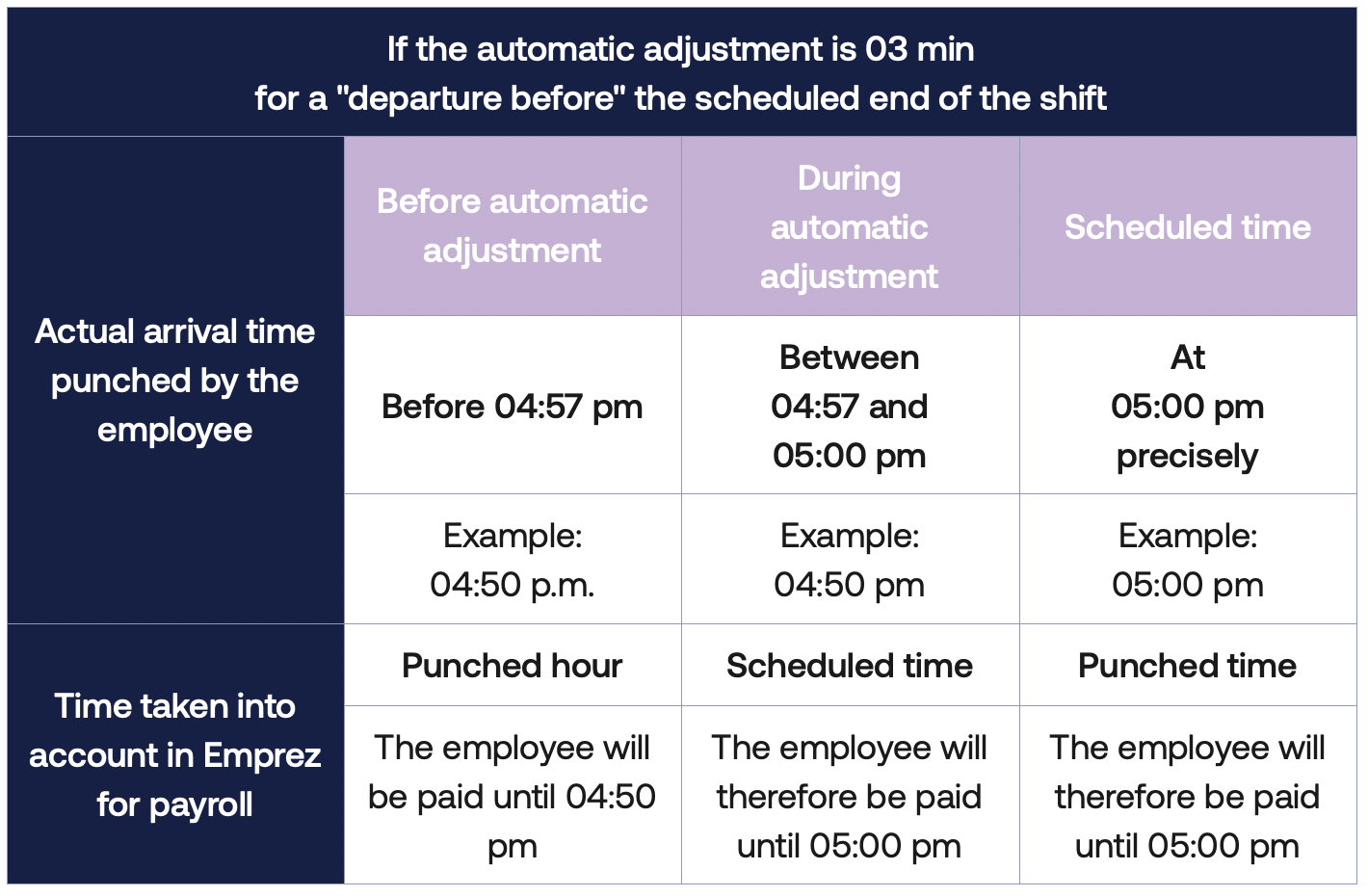 If the automatic adjustment is 03 min for a "departure before" the scheduled end of the shift

| | Before automatic adjustment | During automatic adjustment | Scheduled time |
|---|---|---|---|
| Actual arrival time punched by the employee | Before 04:57 pm | Between 04:57 and 05:00 pm | At 05:00 pm precisely |
| | Example: 04:50 p.m. | Example: 04:50 pm | Example: 05:00 pm |
| Time taken into account in Emprez for payroll | Punched hour | Scheduled time | Punched time |
| | The employee will be paid until 04:50 pm | The employee will therefore be paid until 05:00 pm | The employee will therefore be paid until 05:00 pm |